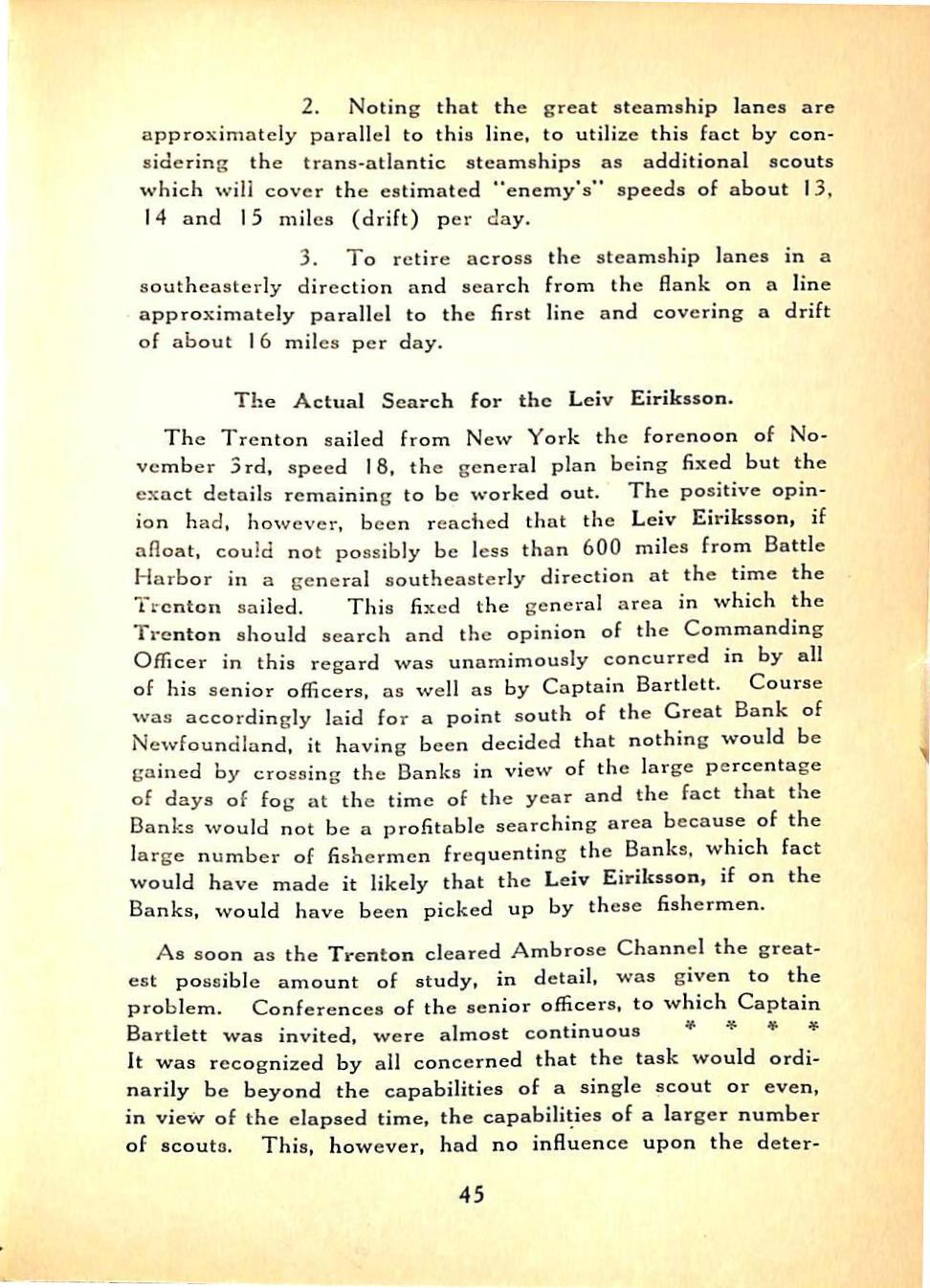 2. Noting that the great steamship lanes are approximately parallel to this line, to utilize this fact by considering the trans-atlantic steamships as additional scouts which will cover the estimated "enemy's" speeds of about 13, 14 and 15 miles (drift) per day.

3. To retire across the steamship lanes in a southeasterly direction and search from the flank on a line approximately parallel to the first line and covering a drift of about 16 miles per day.

The Actual Search for the Leiv Eiriksson.

The Trenton sailed from New York the forenoon of November 3rd, speed 18, the general plan being fixed but the exact details remaining to be worked out. The positive opinion had, however, been reached that the Leiv Eiriksson, if afloat, could not possibly be less than 600 miles from Battle Harbor in a general southeasterly direction at the time the Trenton sailed. This fixed the general area in which the Trenton should search and the opinion of the Commanding Officer in this regard was unamimously concurred in by all of his senior officers, as well as by Captain Bartlett. Course was accordingly laid for a point south of the Great Bank of Newfoundland, it having been decided that nothing would be gained by crossing the Banks in view of the large percentage of days of fog at the time of the year and the fact that the Banks would not be a profitable searching area because of the large number of fishermen frequenting the Banks, which fact would have made it likely that the Leiv Eiriksson, if on the Banks, would have been picked up by these fishermen.

As soon as the Trenton cleared Ambrose Channel the greatest possible amount of study, in detail, was given to the problem. Conferences of the senior officers, to which Captain Bartlett was invited, were almost continuous * * * * It was recognized by all concerned that the task would ordinarily be beyond the capabilities of a single scout or even, in view of the elapsed time, the capabilities of a larger number of scouts. This, however, had no influence upon the deter-

45